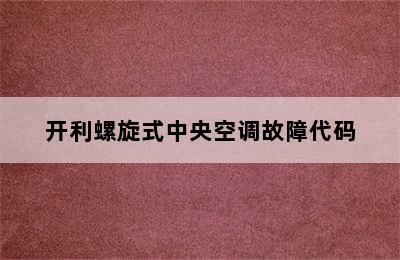 开利螺旋式中央空调故障代码